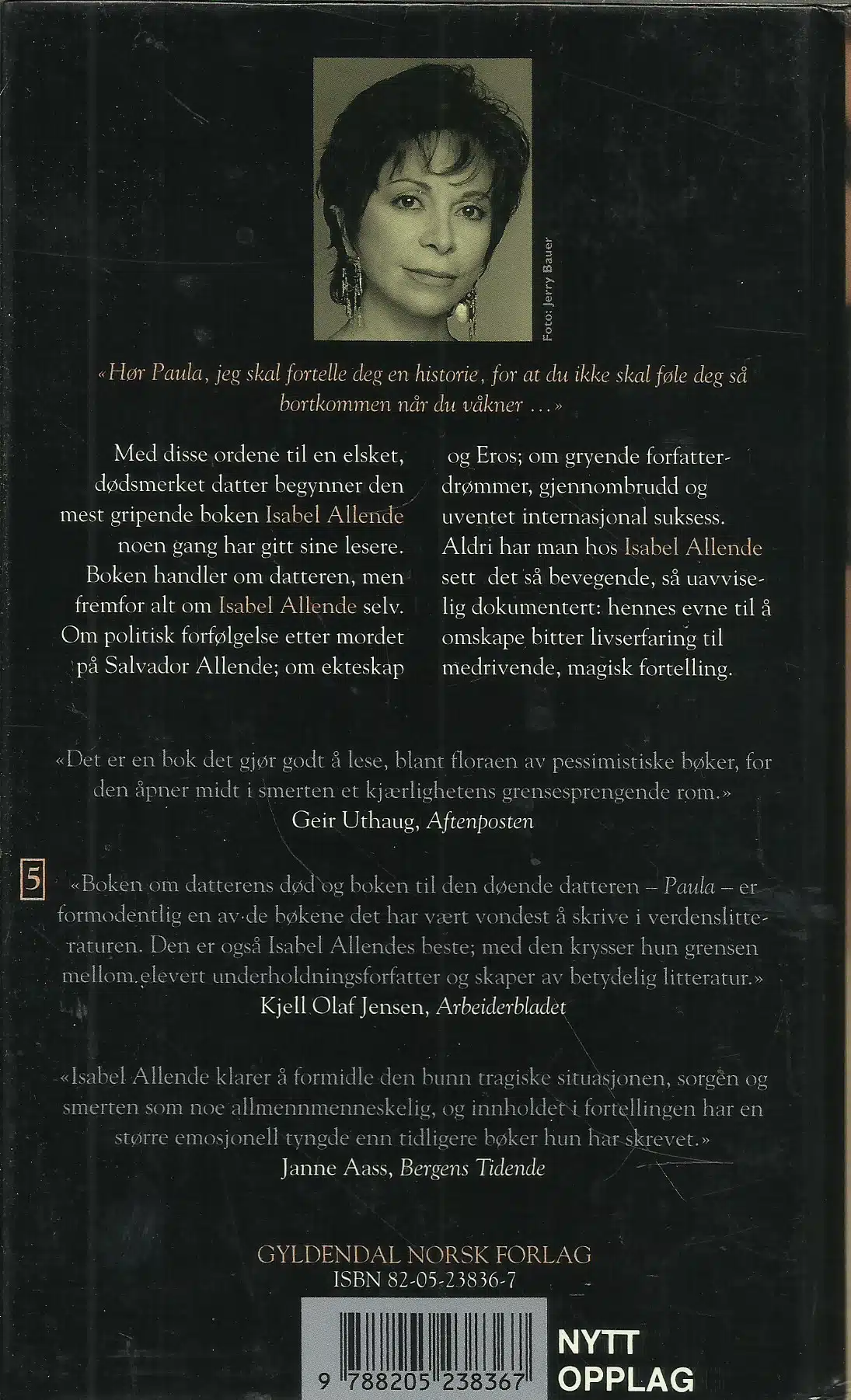 Foto: Jerry Bauer

«Hør Paula, jeg skal fortelle deg en historie, for at du ikke skal føle deg så bortkommen når du våkner ...»

Med disse ordene til en elsket, dødsmerket datter begynner den mest gripende boken Isabel Allende noen gang har gitt sine lesere. Boken handler om datteren, men fremfor alt om Isabel Allende selv. Om politisk forfølgelse etter mordet på Salvador Allende; om ekteskap og Eros; om gryende forfatterdrømmer, gjennombrudd og uventet internasjonal suksess. Aldri har man hos Isabel Allende sett det så bevegende, så uavviselig dokumentert: hennes evne til å omskape bitter livserfaring til medrivende, magisk fortelling.

«Det er en bok det gjør godt å lese, blant floraen av pessimistiske bøker, for den åpner midt i smerten et kjærlighetens grensesprengende rom.»
Geir Uthaug, Aftenposten

5

«Boken om datterens død og boken til den døende datteren – Paula – er formodentlig en av de bøkene det har vært vondest å skrive i verdenslitteraturen. Den er også Isabel Allendes beste; med den krysser hun grensen mellom elevert underholdningsforfatter og skaper av betydelig litteratur.»
Kjell Olaf Jensen, Arbeiderbladet

«Isabel Allende klarer å formidle den bunn tragiske situasjonen, sorgen og smerten som noe allmennmenneskelig, og innholdet i fortellingen har en større emosjonell tyngde enn tidligere bøker hun har skrevet.»
Janne Aass, Bergens Tidende

GYLDENDAL NORSK FORLAG
ISBN 82-05-23836-7

9 788205 238367

NYTT
OPPLAG